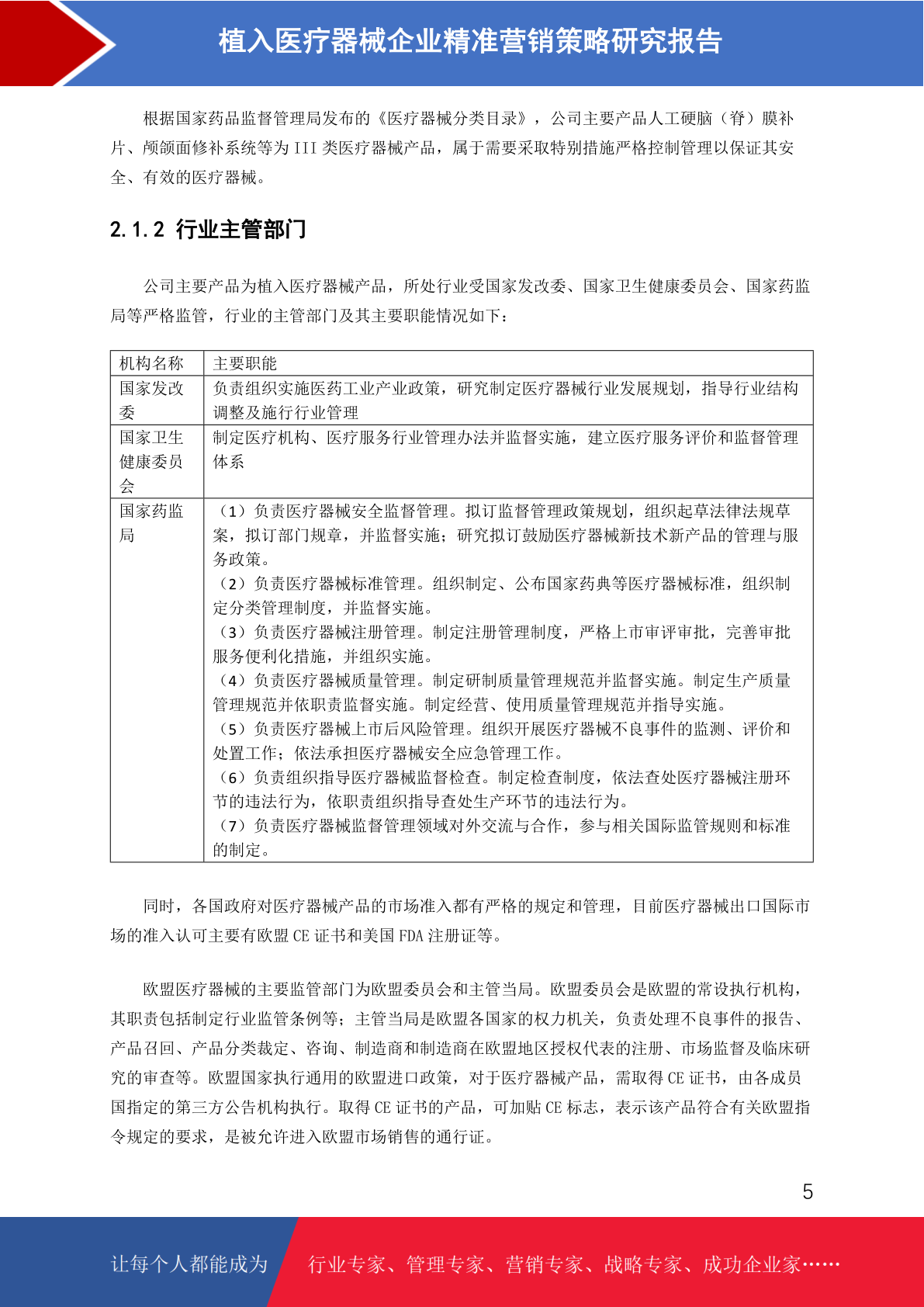 植入医疗器械企业精准营销策略研究报告

根据国家药品监督管理局发布的《医疗器械分类目录》，公司主要产品人工硬脑（脊）膜补片、颅颌面修补系统等为III类医疗器械产品，属于需要采取特别措施严格控制管理以保证其安全、有效的医疗器械。

2.1.2 行业主管部门

公司主要产品为植入医疗器械产品，所处行业受国家发改委、国家卫生健康委员会、国家药监局等严格监管，行业的主管部门及其主要职能情况如下：

| 机构名称 | 主要职能 |
|---|---|
| 国家发改委 | 负责组织实施医药工业产业政策，研究制定医疗器械行业发展规划，指导行业结构调整及施行行业管理 |
| 国家卫生健康委员会 | 制定医疗机构、医疗服务行业管理办法并监督实施，建立医疗服务评价和监督管理体系 |
| 国家药监局 | （1）负责医疗器械安全监督管理。拟订监督管理政策规划，组织起草法律法规草案，拟订部门规章，并监督实施；研究拟订鼓励医疗器械新技术新产品的管理与服务政策。（2）负责医疗器械标准管理。组织制定、公布国家药典等医疗器械标准，组织制定分类管理制度，并监督实施。（3）负责医疗器械注册管理。制定注册管理制度，严格上市审评审批，完善审批服务便利化措施，并组织实施。（4）负责医疗器械质量管理。制定研制质量管理规范并监督实施。制定生产质量管理规范并依职责监督实施。制定经营、使用质量管理规范并指导实施。（5）负责医疗器械上市后风险管理。组织开展医疗器械不良事件的监测、评价和处置工作；依法承担医疗器械安全应急管理工作。（6）负责组织指导医疗器械监督检查。制定检查制度，依法查处医疗器械注册环节的违法行为，依职责组织指导查处生产环节的违法行为。（7）负责医疗器械监督管理领域对外交流与合作，参与相关国际监管规则和标准的制定。 |

同时，各国政府对医疗器械产品的市场准入都有严格的规定和管理，目前医疗器械出口国际市场的准入认可主要有欧盟CE证书和美国FDA注册证等。

欧盟医疗器械的主要监管部门为欧盟委员会和主管当局。欧盟委员会是欧盟的常设执行机构，其职责包括制定行业监管条例等；主管当局是欧盟各国家的权力机关，负责处理不良事件的报告、产品召回、产品分类裁定、咨询、制造商和制造商在欧盟地区授权代表的注册、市场监督及临床研究的审查等。欧盟国家执行通用的欧盟进口政策，对于医疗器械产品，需取得CE证书，由各成员国指定的第三方公告机构执行。取得CE证书的产品，可加贴CE标志，表示该产品符合有关欧盟指令规定的要求，是被允许进入欧盟市场销售的通行证。

5

让每个人都能成为 行业专家、管理专家、营销专家、战略专家、成功企业家……